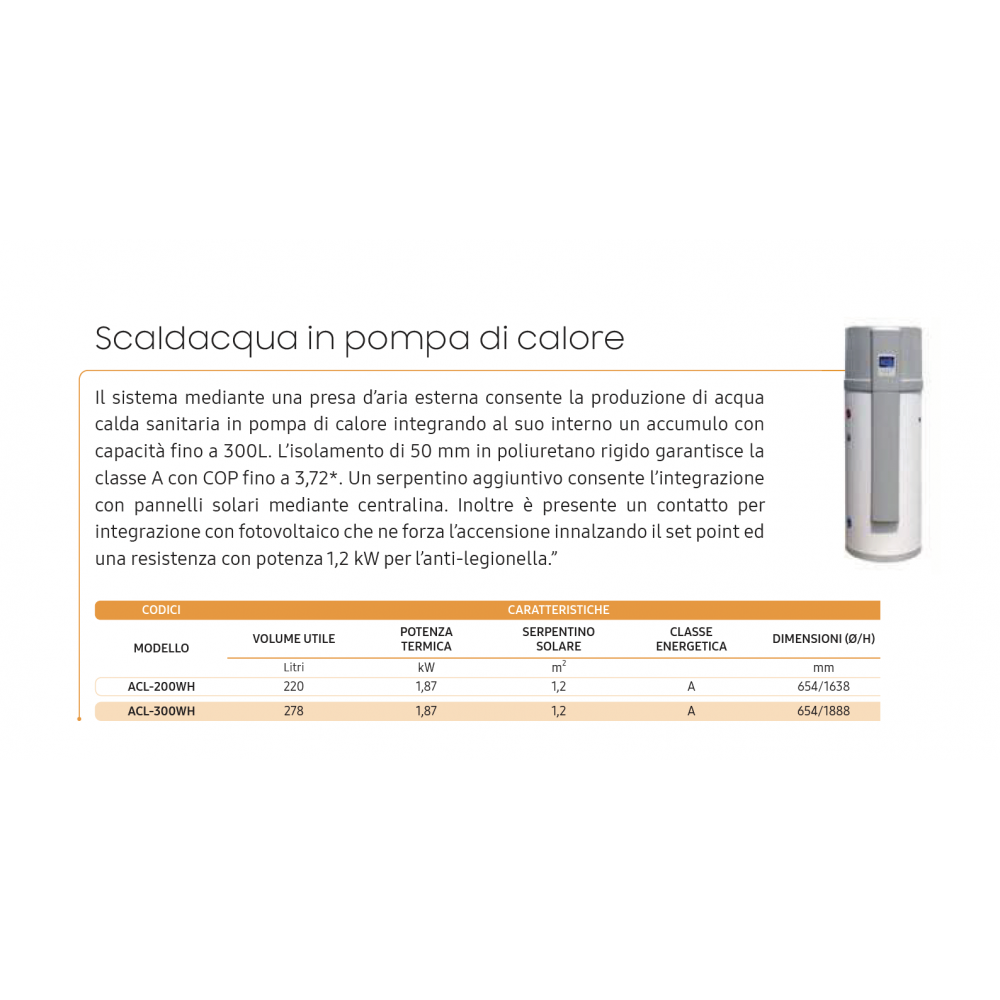 Scaldacqua in pompa di calore

Il sistema mediante una presa d'aria esterna consente la produzione di acqua calda sanitaria in pompa di calore integrando al suo interno un accumulo con capacità fino a 300L. L'isolamento di 50 mm in poliuretano rigido garantisce la classe A con COP fino a 3,72*. Un serpentino aggiuntivo consente l'integrazione con pannelli solari mediante centralina. Inoltre è presente un contatto per integrazione con fotovoltaico che ne forza l'accensione innalzando il set point ed una resistenza con potenza 1,2 kW per l'anti-legionella."

| CODICI | CARATTERISTICHE | | | | |
|---|---|---|---|---|---|
| MODELLO | VOLUME UTILE | POTENZA TERMICA | SERPENTINO SOLARE | CLASSE ENERGETICA | DIMENSIONI (Ø/H) |
| | Litri | kW | $m^2$ | | mm |
| ACL-200WH | 220 | 1,87 | 1,2 | A | 654/1638 |
| ACL-300WH | 278 | 1,87 | 1,2 | A | 654/1888 |